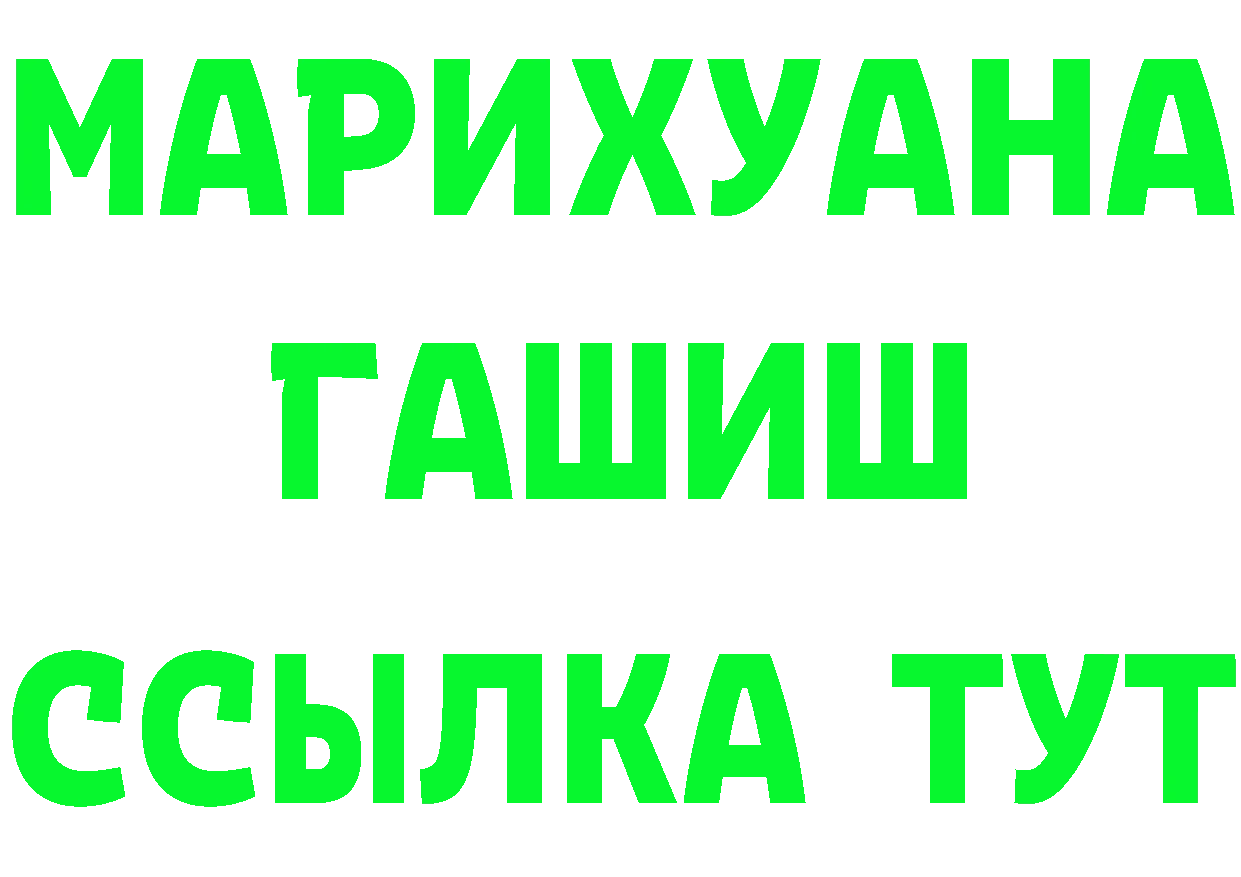 МАРИХУАНА
ГАШИШ
ССЫЛКА ТУТ